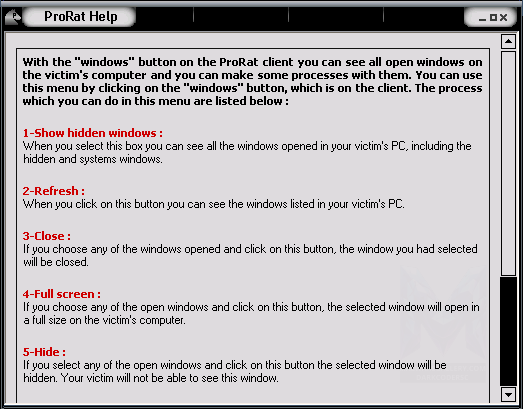 ProRat Help

With the "windows" button on the ProRat client you can see all open windows on the victim's computer and you can make some processes with them. You can use this menu by clicking on the "windows" button, which is on the client. The process which you can do in this menu are listed below :

1-Show hidden windows :
When you select this box you can see all the windows opened in your victim's PC, including the hidden and systems windows.

2-Refresh :
When you click on this button you can see the windows listed in your victim's PC.

3-Close :
If you choose any of the windows opened and click on this button, the window you had selected will be closed.

4-Full screen :
If you choose any of the open windows and click on this button, the selected window will open in a full size on the victim's computer.

5-Hide :
If you select any of the open windows and click on this button the selected window will be hidden. Your victim will not be able to see this window.